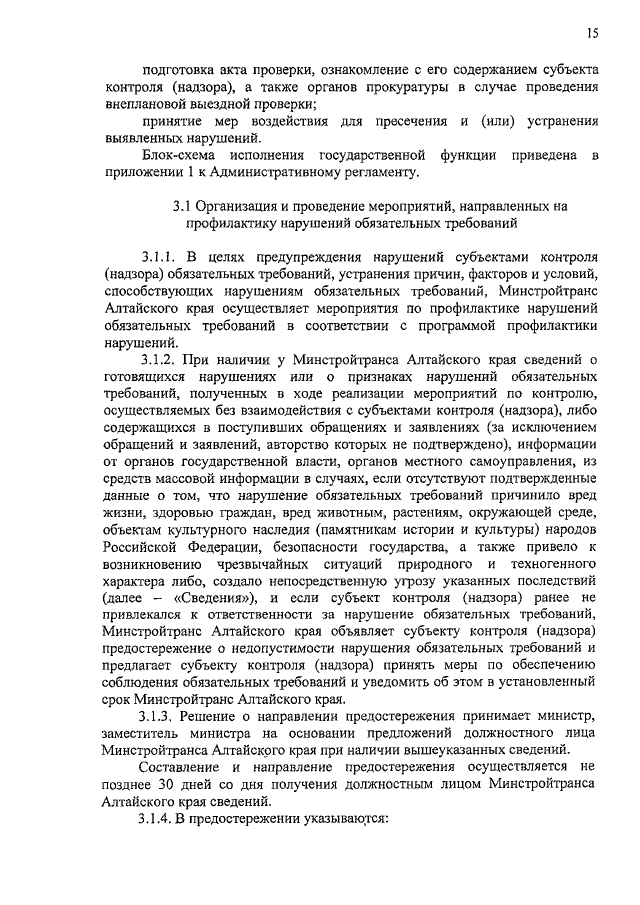 15

подготовка акта проверки, ознакомление с его содержанием субъекта контроля (надзора), а также органов прокуратуры в случае проведения внеплановой выездной проверки;

принятие мер воздействия для пресечения и (или) устранения выявленных нарушений.

Блок-схема исполнения государственной функции приведена в приложении 1 к Административному регламенту.

3.1 Организация и проведение мероприятий, направленных на профилактику нарушений обязательных требований

3.1.1. В целях предупреждения нарушений субъектами контроля (надзора) обязательных требований, устранения причин, факторов и условий, способствующих нарушениям обязательных требований, Минстройтранс Алтайского края осуществляет мероприятия по профилактике нарушений обязательных требований в соответствии с программой профилактики нарушений.

3.1.2. При наличии у Минстройтранса Алтайского края сведений о готовящихся нарушениях или о признаках нарушений обязательных требований, полученных в ходе реализации мероприятий по контролю, осуществляемых без взаимодействия с субъектами контроля (надзора), либо содержащихся в поступивших обращениях и заявлениях (за исключением обращений и заявлений, авторство которых не подтверждено), информации от органов государственной власти, органов местного самоуправления, из средств массовой информации в случаях, если отсутствуют подтвержденные данные о том, что нарушение обязательных требований причинило вред жизни, здоровью граждан, вред животным, растениям, окружающей среде, объектам культурного наследия (памятникам истории и культуры) народов Российской Федерации, безопасности государства, а также привело к возникновению чрезвычайных ситуаций природного и техногенного характера либо, создало непосредственную угрозу указанных последствий (далее – «Сведения»), и если субъект контроля (надзора) ранее не привлекался к ответственности за нарушение обязательных требований, Минстройтранс Алтайского края объявляет субъекту контроля (надзора) предостережение о недопустимости нарушения обязательных требований и предлагает субъекту контроля (надзора) принять меры по обеспечению соблюдения обязательных требований и уведомить об этом в установленный срок Минстройтранс Алтайского края.

3.1.3. Решение о направлении предостережения принимает министр, заместитель министра на основании предложений должностного лица Минстройтранса Алтайского края при наличии вышеуказанных сведений.

Составление и направление предостережения осуществляется не позднее 30 дней со дня получения должностным лицом Минстройтранса Алтайского края сведений.

3.1.4. В предостережении указываются: